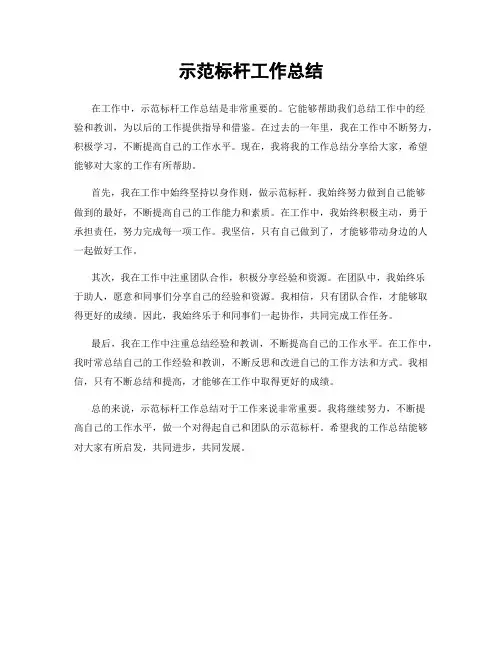 示范标杆工作总结

在工作中，示范标杆工作总结是非常重要的。它能够帮助我们总结工作中的经验和教训，为以后的工作提供指导和借鉴。在过去的一年里，我在工作中不断努力，积极学习，不断提高自己的工作水平。现在，我将我的工作总结分享给大家，希望能够对大家的工作有所帮助。

首先，我在工作中始终坚持以身作则，做示范标杆。我始终努力做到自己能够做到的最好，不断提高自己的工作能力和素质。在工作中，我始终积极主动，勇于承担责任，努力完成每一项工作。我坚信，只有自己做到了，才能够带动身边的人一起做好工作。

其次，我在工作中注重团队合作，积极分享经验和资源。在团队中，我始终乐于助人，愿意和同事们分享自己的经验和资源。我相信，只有团队合作，才能够取得更好的成绩。因此，我始终乐于和同事们一起协作，共同完成工作任务。

最后，我在工作中注重总结经验和教训，不断提高自己的工作水平。在工作中，我时常总结自己的工作经验和教训，不断反思和改进自己的工作方法和方式。我相信，只有不断总结和提高，才能够在工作中取得更好的成绩。

总的来说，示范标杆工作总结对于工作来说非常重要。我将继续努力，不断提高自己的工作水平，做一个对得起自己和团队的示范标杆。希望我的工作总结能够对大家有所启发，共同进步，共同发展。